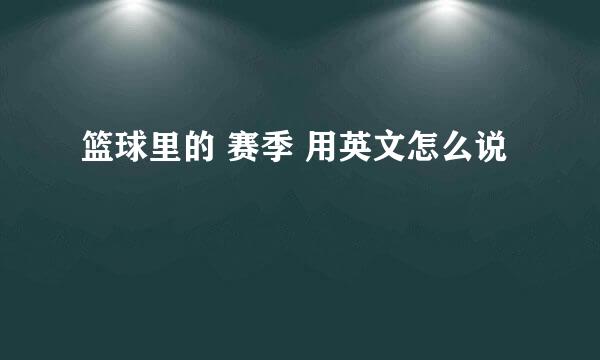 篮球里的 赛季 用英文怎么说